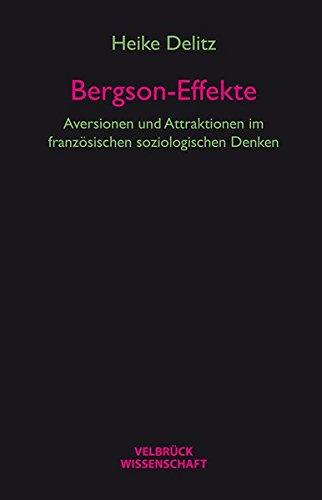 Heike Delitz

Bergson-Effekte

Aversionen und Attraktionen im französischen soziologischen Denken

VELBRÜCK
WISSENSCHAFT